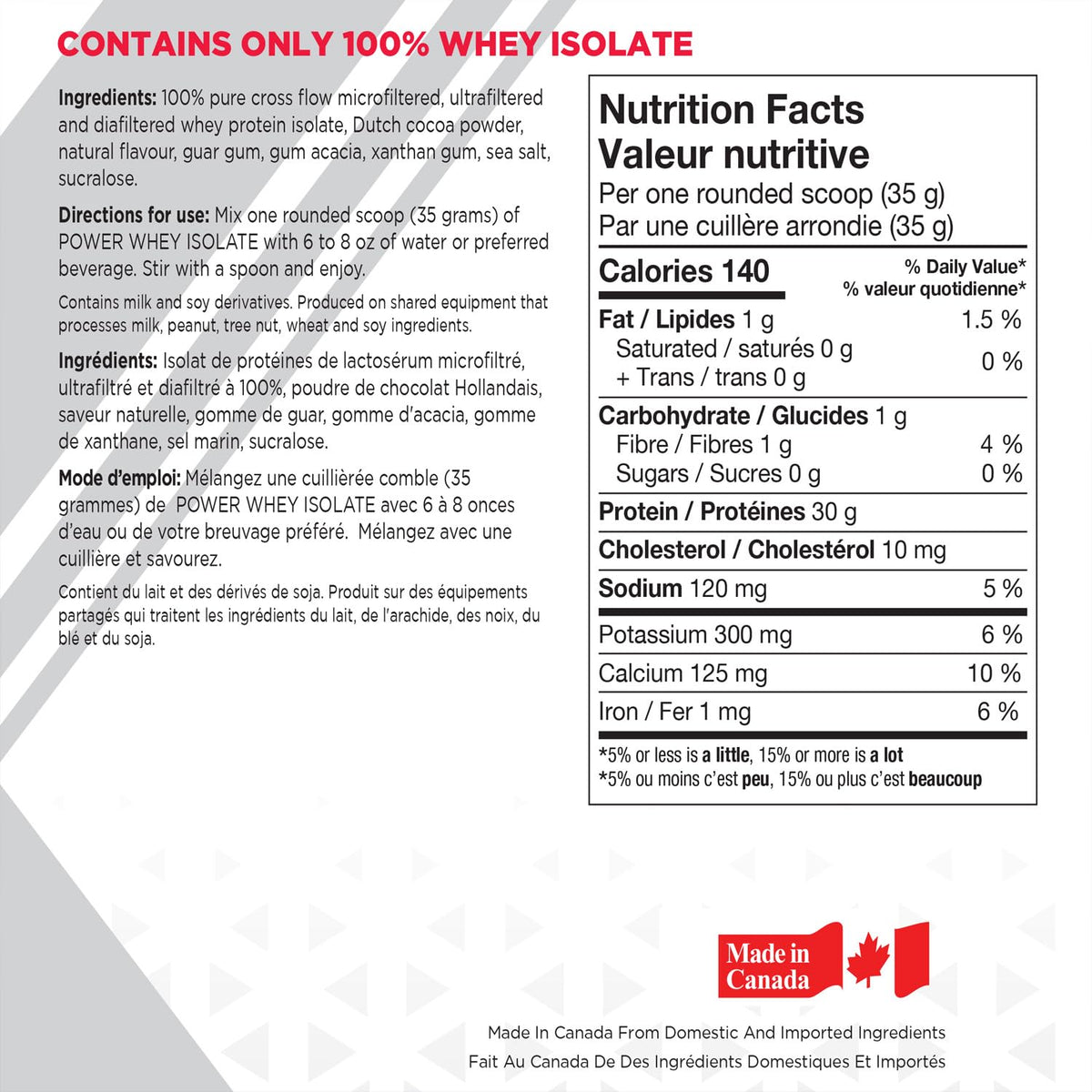 CONTAINS ONLY 100% WHEY ISOLATE

Ingredients: 100% pure cross flow microfiltered, ultrafiltered and diafiltered whey protein isolate, Dutch cocoa powder, natural flavour, guar gum, gum acacia, xanthan gum, sea salt, sucralose.

Directions for use: Mix one rounded scoop (35 grams) of POWER WHEY ISOLATE with 6 to 8 oz of water or preferred beverage. Stir with a spoon and enjoy.

Contains milk and soy derivatives. Produced on shared equipment that processes milk, peanut, tree nut, wheat and soy ingredients.

Ingrédients: Isolat de protéines de lactosérum microfiltré, ultrafiltré et diafiltré à 100%, poudre de chocolat Hollandais, saveur naturelle, gomme de guar, gomme d'acacia, gomme de xanthane, sel marin, sucralose.

Mode d'emploi: Mélangez une cuillièrée comble (35 grammes) de POWER WHEY ISOLATE avec 6 à 8 onces d'eau ou de votre breuvage préféré. Mélangez avec une cuillière et savourez.

Contient du lait et des dérivés de soja. Produit sur des équipements partagés qui traitent les ingrédients du lait, de l'arachide, des noix, du blé et du soja.

Nutrition Facts
Valeur nutritive
Per one rounded scoop (35 g)
Par une cuillère arrondie (35 g)

Calories 140
% Daily Value*
% valeur quotidienne*

Fat / Lipides 1 g 1.5 %
Saturated / saturés 0 g
+ Trans / trans 0 g 0 %
Carbohydrate / Glucides 1 g
Fibre / Fibres 1 g 4 %
Sugars / Sucres 0 g 0 %
Protein / Protéines 30 g
Cholesterol / Cholestérol 10 mg
Sodium 120 mg 5 %
Potassium 300 mg 6 %
Calcium 125 mg 10 %
Iron / Fer 1 mg 6 %

*5% or less is a little, 15% or more is a lot
*5% ou moins c'est peu, 15% ou plus c'est beaucoup

Made in Canada

Made In Canada From Domestic And Imported Ingredients
Fait Au Canada De Des Ingrédients Domestiques Et Importés